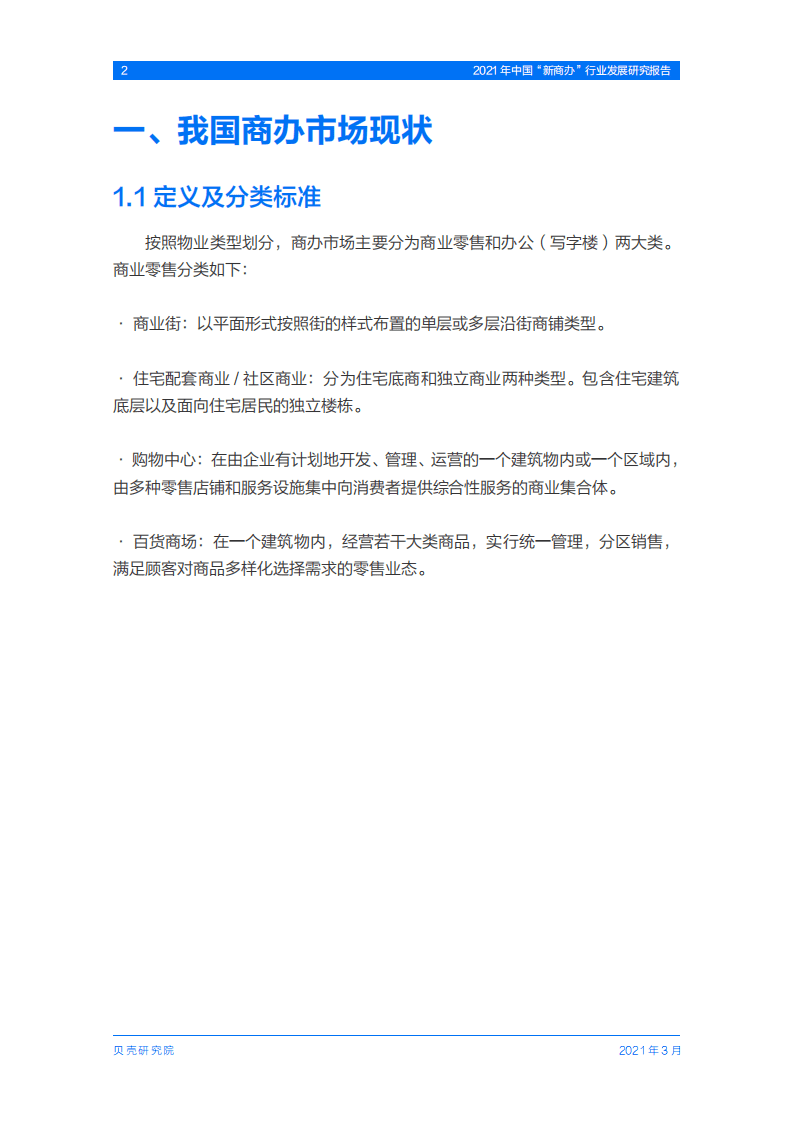 2

2021 年中国“新商办”行业发展研究报告

一、我国商办市场现状

1.1 定义及分类标准

按照物业类型划分，商办市场主要分为商业零售和办公（写字楼）两大类。商业零售分类如下：

· 商业街：以平面形式按照街的样式布置的单层或多层沿街商铺类型。

· 住宅配套商业 / 社区商业：分为住宅底商和独立商业两种类型。包含住宅建筑底层以及面向住宅居民的独立楼栋。

· 购物中心：在由企业有计划地开发、管理、运营的一个建筑物内或一个区域内，由多种零售店铺和服务设施集中向消费者提供综合性服务的商业集合体。

· 百货商场：在一个建筑物内，经营若干大类商品，实行统一管理，分区销售，满足顾客对商品多样化选择需求的零售业态。

贝壳研究院

2021 年 3 月